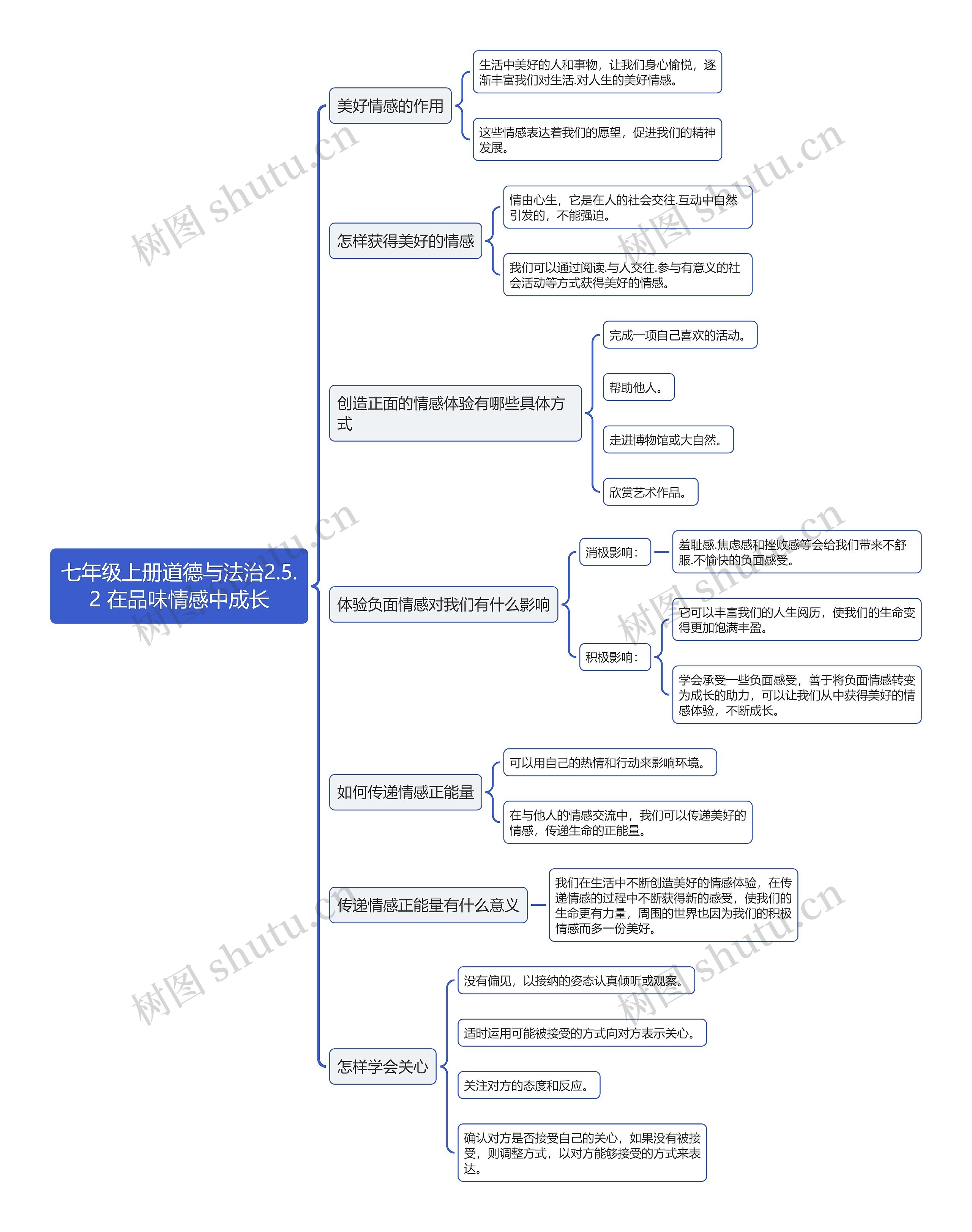 七年级上册道德与法治2.5.2 在品味情感中成长

美好情感的作用

生活中美好的人和事物，让我们身心愉悦，逐渐丰富我们对生活.对人生的美好情感。

这些情感表达着我们的愿望，促进我们的精神发展。

怎样获得美好的情感

情由心生，它是在人的社会交往.互动中自然引发的，不能强迫。

我们可以通过阅读.与人交往.参与有意义的社会活动等方式获得美好的情感。

创造正面的情感体验有哪些具体方式

完成一项自己喜欢的活动。

帮助他人。

走进博物馆或大自然。

欣赏艺术作品。

体验负面情感对我们有什么影响

消极影响：

羞耻感.焦虑感和挫败感等会给我们带来不舒服.不愉快的负面感受。

积极影响：

它可以丰富我们的人生阅历，使我们的生命变得更加饱满丰盈。

学会承受一些负面感受，善于将负面情感转变为成长的助力，可以让我们从中获得美好的情感体验，不断成长。

如何传递情感正能量

可以用自己的热情和行动来影响环境。

在与他人的情感交流中，我们可以传递美好的情感，传递生命的正能量。

传递情感正能量有什么意义

我们在生活中不断创造美好的情感体验，在传递情感的过程中不断获得新的感受，使我们的生命更有力量，周围的世界也因为我们的积极情感而多一份美好。

怎样学会关心

没有偏见，以接纳的姿态认真倾听或观察。

适时运用可能被接受的方式向对方表示关心。

关注对方的态度和反应。

确认对方是否接受自己的关心，如果没有被接受，则调整方式，以对方能够接受的方式来表达。

树图 shutu.cn
树图 shutu.cn
树图 shutu.cn
树图 shutu.cn
树图 shutu.cn
树图 shutu.cn